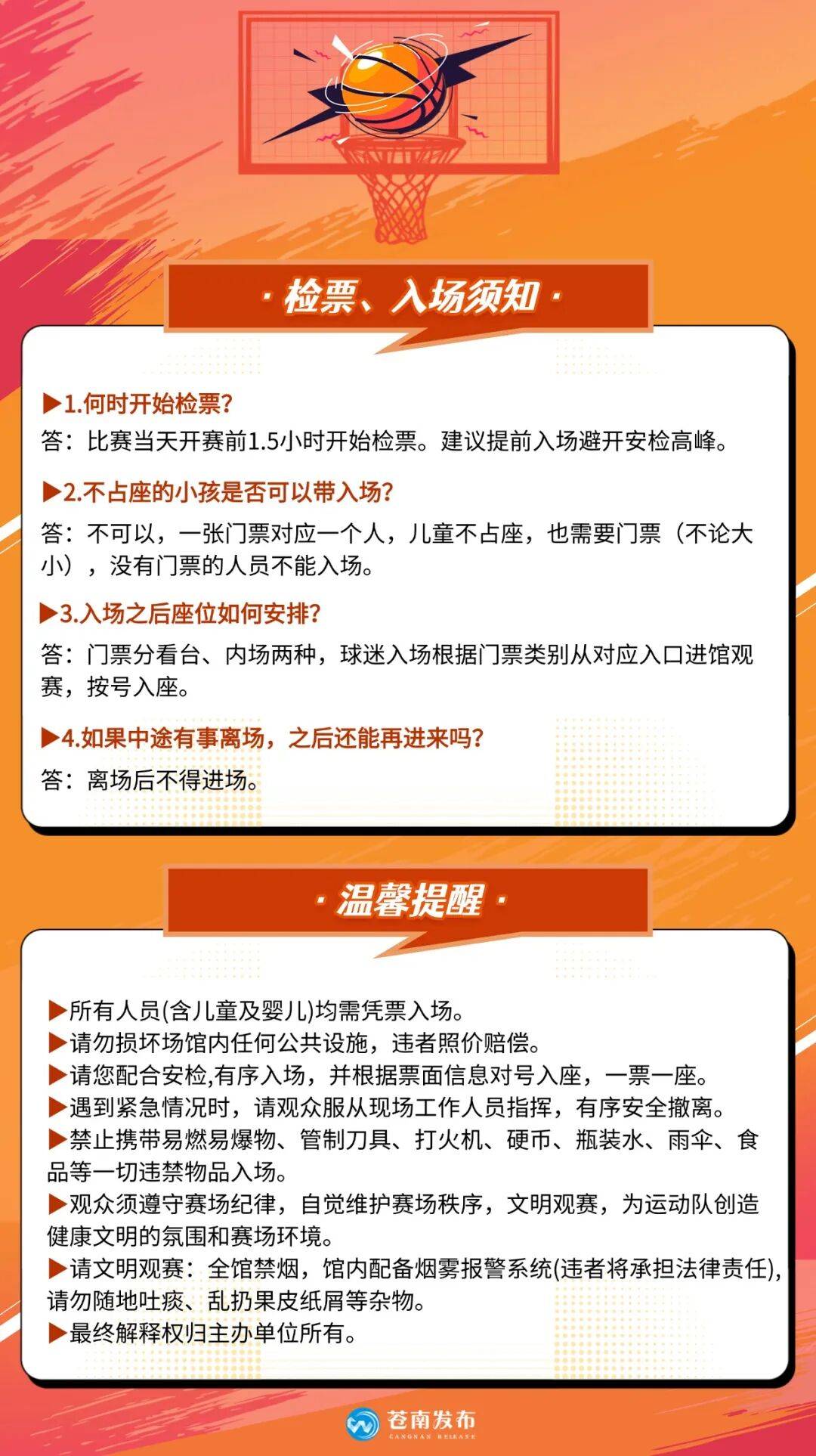 · 检票、入场须知 ·

▶1.何时开始检票?
答：比赛当天开赛前1.5小时开始检票。建议提前入场避开安检高峰。

▶2.不占座的小孩是否可以带入场?
答：不可以，一张门票对应一个人，儿童不占座，也需要门票（不论大小），没有门票的人员不能入场。

▶3.入场之后座位如何安排?
答：门票分看台、内场两种，球迷入场根据门票类别从对应入口进馆观赛，按号入座。

▶4.如果中途有事离场，之后还能再进来吗?
答：离场后不得进场。

· 温馨提醒 ·

▶所有人员(含儿童及婴儿)均需凭票入场。
▶请勿损坏场馆内任何公共设施，违者照价赔偿。
▶请您配合安检,有序入场，并根据票面信息对号入座，一票一座。
▶遇到紧急情况时，请观众服从现场工作人员指挥，有序安全撤离。
▶禁止携带易燃易爆物、管制刀具、打火机、硬币、瓶装水、雨伞、食品等一切违禁物品入场。
▶观众须遵守赛场纪律，自觉维护赛场秩序，文明观赛，为运动队创造健康文明的氛围和赛场环境。
▶请文明观赛：全馆禁烟，馆内配备烟雾报警系统(违者将承担法律责任)，请勿随地吐痰、乱扔果皮纸屑等杂物。
▶最终解释权归主办单位所有。

苍南发布
CANGNAN RELEASE